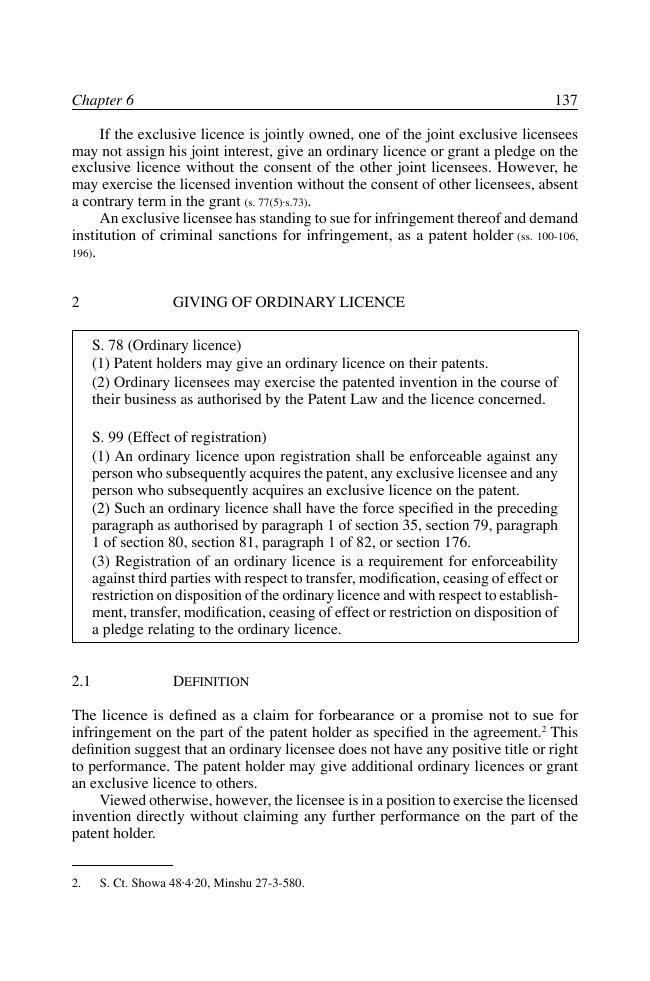 Chapter 6 137

If the exclusive licence is jointly owned, one of the joint exclusive licensees may not assign his joint interest, give an ordinary licence or grant a pledge on the exclusive licence without the consent of the other joint licensees. However, he may exercise the licensed invention without the consent of other licensees, absent a contrary term in the grant (s. 77(5)·s.73).

An exclusive licensee has standing to sue for infringement thereof and demand institution of criminal sanctions for infringement, as a patent holder (ss. 100-106, 196).

2 GIVING OF ORDINARY LICENCE

S. 78 (Ordinary licence)
(1) Patent holders may give an ordinary licence on their patents.
(2) Ordinary licensees may exercise the patented invention in the course of their business as authorised by the Patent Law and the licence concerned.

S. 99 (Effect of registration)
(1) An ordinary licence upon registration shall be enforceable against any person who subsequently acquires the patent, any exclusive licensee and any person who subsequently acquires an exclusive licence on the patent.
(2) Such an ordinary licence shall have the force specified in the preceding paragraph as authorised by paragraph 1 of section 35, section 79, paragraph 1 of section 80, section 81, paragraph 1 of 82, or section 176.
(3) Registration of an ordinary licence is a requirement for enforceability against third parties with respect to transfer, modification, ceasing of effect or restriction on disposition of the ordinary licence and with respect to establishment, transfer, modification, ceasing of effect or restriction on disposition of a pledge relating to the ordinary licence.

2.1 DEFINITION

The licence is defined as a claim for forbearance or a promise not to sue for infringement on the part of the patent holder as specified in the agreement.$^2$ This definition suggest that an ordinary licensee does not have any positive title or right to performance. The patent holder may give additional ordinary licences or grant an exclusive licence to others.

Viewed otherwise, however, the licensee is in a position to exercise the licensed invention directly without claiming any further performance on the part of the patent holder.

2. S. Ct. Showa 48·4·20, Minshu 27-3-580.